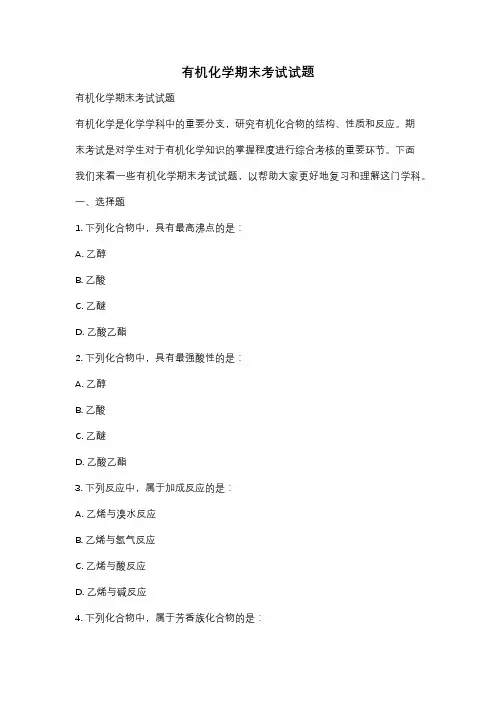 有机化学期末考试试题

有机化学期末考试试题

有机化学是化学学科中的重要分支，研究有机化合物的结构、性质和反应。期末考试是对学生对于有机化学知识的掌握程度进行综合考核的重要环节。下面我们来看一些有机化学期末考试试题，以帮助大家更好地复习和理解这门学科。

一、选择题

1. 下列化合物中，具有最高沸点的是：

A. 乙醇

B. 乙酸

C. 乙醚

D. 乙酸乙酯

2. 下列化合物中，具有最强酸性的是：

A. 乙醇

B. 乙酸

C. 乙醚

D. 乙酸乙酯

3. 下列反应中，属于加成反应的是：

A. 乙烯与溴水反应

B. 乙烯与氢气反应

C. 乙烯与酸反应

D. 乙烯与碱反应

4. 下列化合物中，属于芳香族化合物的是：